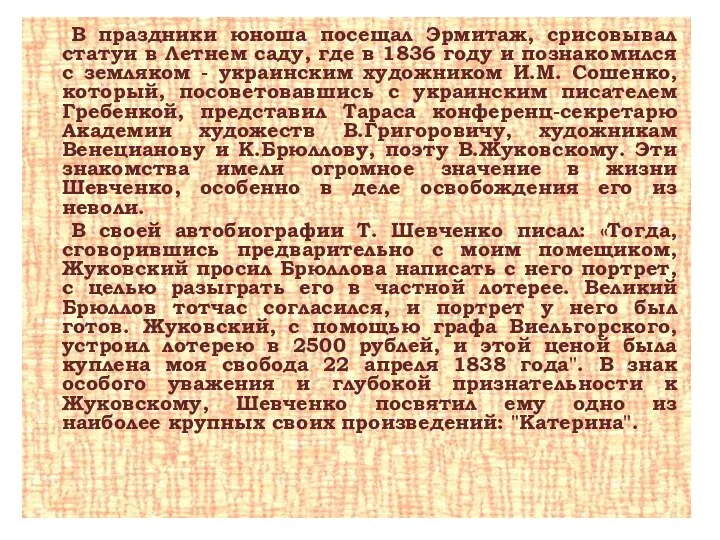 В праздники юноша посещал Эрмитаж, срисовывал статуи в Летнем саду, где в 1836 году и познакомился с земляком - украинским художником И.М. Сошенко, который, посоветовавшись с украинским писателем Гребенкой, представил Тараса конференц-секретарю Академии художеств В.Григоровичу, художникам Венецианову и К.Брюллову, поэту В.Жуковскому. Эти знакомства имели огромное значение в жизни Шевченко, особенно в деле освобождения его из неволи.

В своей автобиографии Т. Шевченко писал: «Тогда, сговорившись предварительно с моим помещиком, Жуковский просил Брюллова написать с него портрет, с целью разыграть его в частной лотерее. Великий Брюллов тотчас согласился, и портрет у него был готов. Жуковский, с помощью графа Виельгорского, устроил лотерею в 2500 рублей, и этой ценой была куплена моя свобода 22 апреля 1838 года". В знак особого уважения и глубокой признательности к Жуковскому, Шевченко посвятил ему одно из наиболее крупных своих произведений: "Катерина".